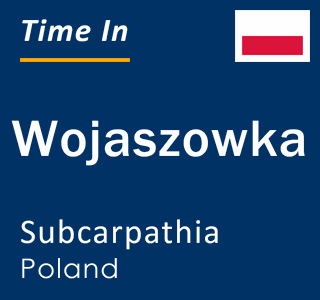 Time In

Wojaszowka

Subcarpathia
Poland